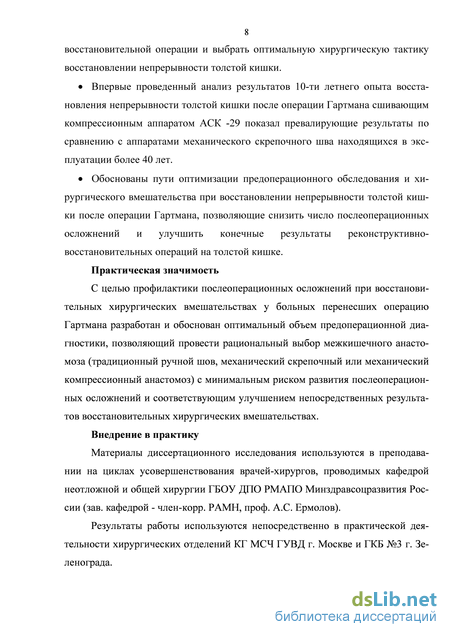 8

восстановительной операции и выбрать оптимальную хирургическую тактику восстановлении непрерывности толстой кишки.

• Впервые проведенный анализ результатов 10-ти летнего опыта восстановления непрерывности толстой кишки после операции Гартмана сшивающим компрессионным аппаратом АСК -29 показал превалирующие результаты по сравнению с аппаратами механического скрепочного шва находящихся в эксплуатации более 40 лет.

• Обоснованы пути оптимизации предоперационного обследования и хирургического вмешательства при восстановлении непрерывности толстой кишки после операции Гартмана, позволяющие снизить число послеоперационных осложнений и улучшить конечные результаты реконструктивно-восстановительных операций на толстой кишке.

Практическая значимость

С целью профилактики послеоперационных осложнений при восстановительных хирургических вмешательствах у больных перенесших операцию Гартмана разработан и обоснован оптимальный объем предоперационной диагностики, позволяющий провести рациональный выбор межкишечного анастомоза (традиционный ручной шов, механический скрепочный или механический компрессионный анастомоз) с минимальным риском развития послеоперационных осложнений и соответствующим улучшением непосредственных результатов восстановительных хирургических вмешательствах.

Внедрение в практику

Материалы диссертационного исследования используются в преподавании на циклах усовершенствования врачей-хирургов, проводимых кафедрой неотложной и общей хирургии ГБОУ ДПО РМАПО Минздравсоцразвития России (зав. кафедрой - член-корр. РАМН, проф. А.С. Ермолов).

Результаты работы используются непосредственно в практической деятельности хирургических отделений КГ МСЧ ГУВД г. Москве и ГКБ №3 г. Зеленограда.

dsLib.net
библиотека диссертаций